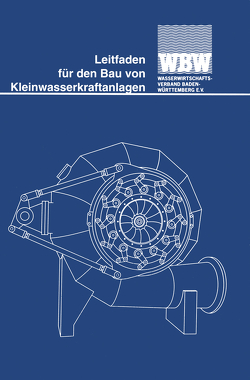 Leitfaden für den Bau von Kleinwasserkraftanlagen

WBW

WASSERWIRTSCHAFTSVERBAND BADEN-WÜRTTEMBERG E.V.